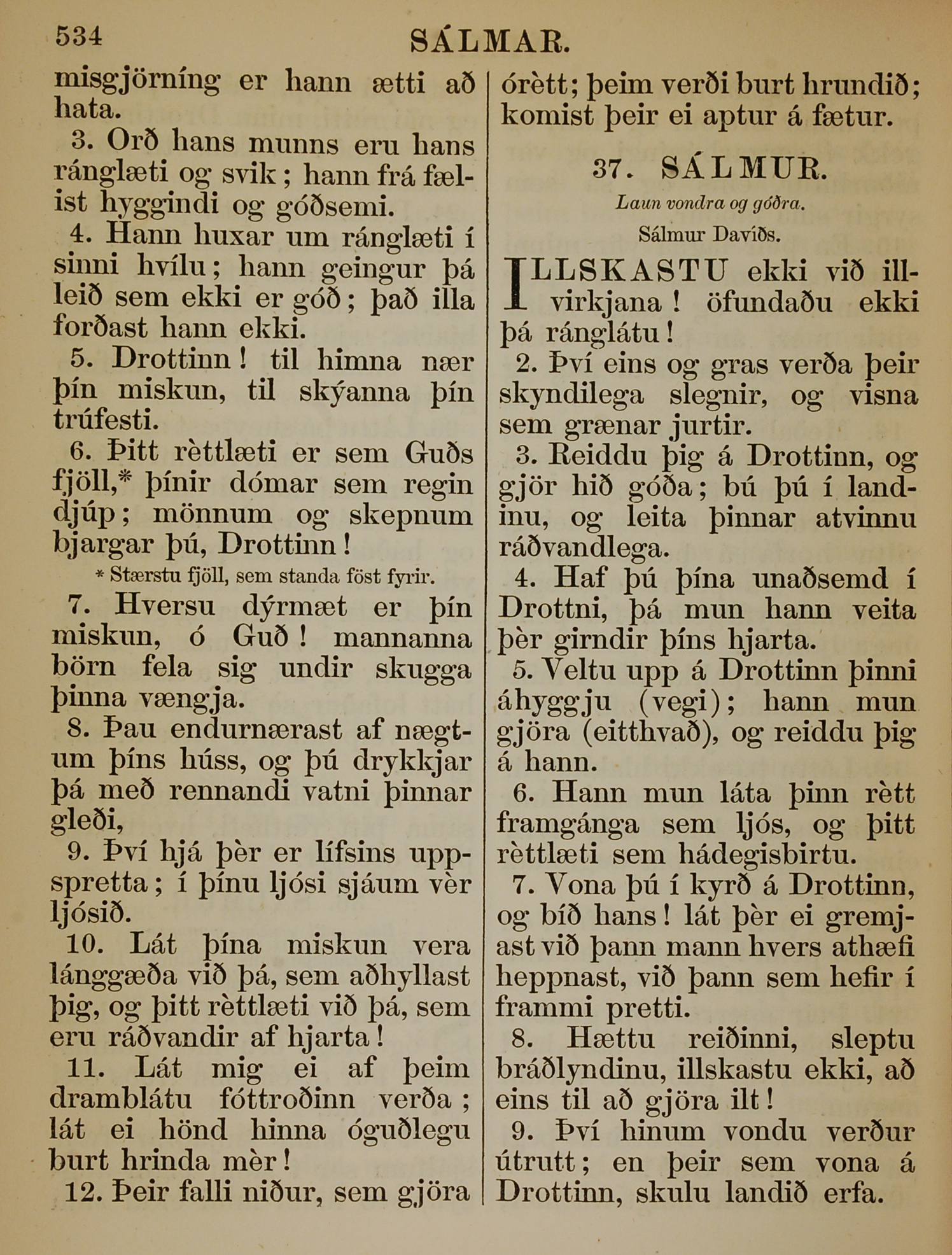 534 SÁLMAR.

misgjörníng er hann ætti að hata.

3. Orð hans munns eru hans ránglæti og svik; hann frá fælist hyggindi og góðsemi.

4. Hann huxar um ránglæti í sinni hvílu; hann geingur þá leið sem ekki er góð; það illa forðast hann ekki.

5. Drottinn! til himna nær þín miskun, til skýanna þín trúfesti.

6. Þitt rèttlæti er sem Guðs fjöll,* þínir dómar sem regin djúp; mönnum og skepnum bjargar þú, Drottinn!

* Stærstu fjöll, sem standa föst fyrir.

7. Hversu dýrmæt er þín miskun, ó Guð! mannanna börn fela sig undir skugga þinna vængja.

8. Þau endurnærast af nægtum þíns húss, og þú drykkjar þá með rennandi vatni þinnar gleði,

9. Því hjá þèr er lífsins uppspretta; í þínu ljósi sjáum vèr ljósið.

10. Lát þína miskun vera lánggæða við þá, sem aðhyllast þig, og þitt rèttlæti við þá, sem eru ráðvandir af hjarta!

11. Lát mig ei af þeim dramblátu fóttroðinn verða; lát ei hönd hinna óguðlegu burt hrinda mèr!

12. Þeir falli niður, sem gjöra órètt; þeim verði burt hrundið; komist þeir ei aptur á fætur.

37. SÁLMUR.

Laun vondra og góðra.

Sálmur Davíðs.

ILLSKASTU ekki við illvirkjana! öfundaðu ekki þá ránglátu!

2. Því eins og gras verða þeir skyndilega slegnir, og visna sem grænar jurtir.

3. Reiddu þig á Drottinn, og gjör hið góða; bú þú í landinu, og leita þinnar atvinnu ráðvandlega.

4. Haf þú þína unaðsemd í Drottni, þá mun hann veita þèr girndir þíns hjarta.

5. Veltu upp á Drottinn þinni áhyggju (vegi); hann mun gjöra (eitthvað), og reiddu þig á hann.

6. Hann mun láta þinn rètt framgánga sem ljós, og þitt rèttlæti sem hádegisbirtu.

7. Vona þú í kyrð á Drottinn, og bíð hans! lát þèr ei gremjast við þann mann hvers athæfi heppnast, við þann sem hefir í frammi pretti.

8. Hættu reiðinni, sleptu bráðlyndinu, illskastu ekki, að eins til að gjöra ilt!

9. Því hinum vondu verður útrutt; en þeir sem vona á Drottinn, skulu landið erfa.